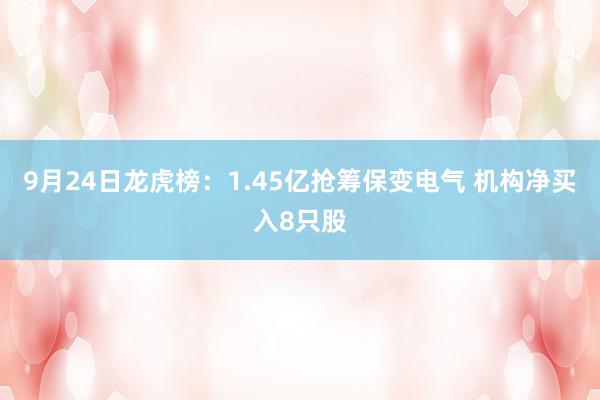 9月24日龙虎榜：1.45亿抢筹保变电气 机构净买入8只股